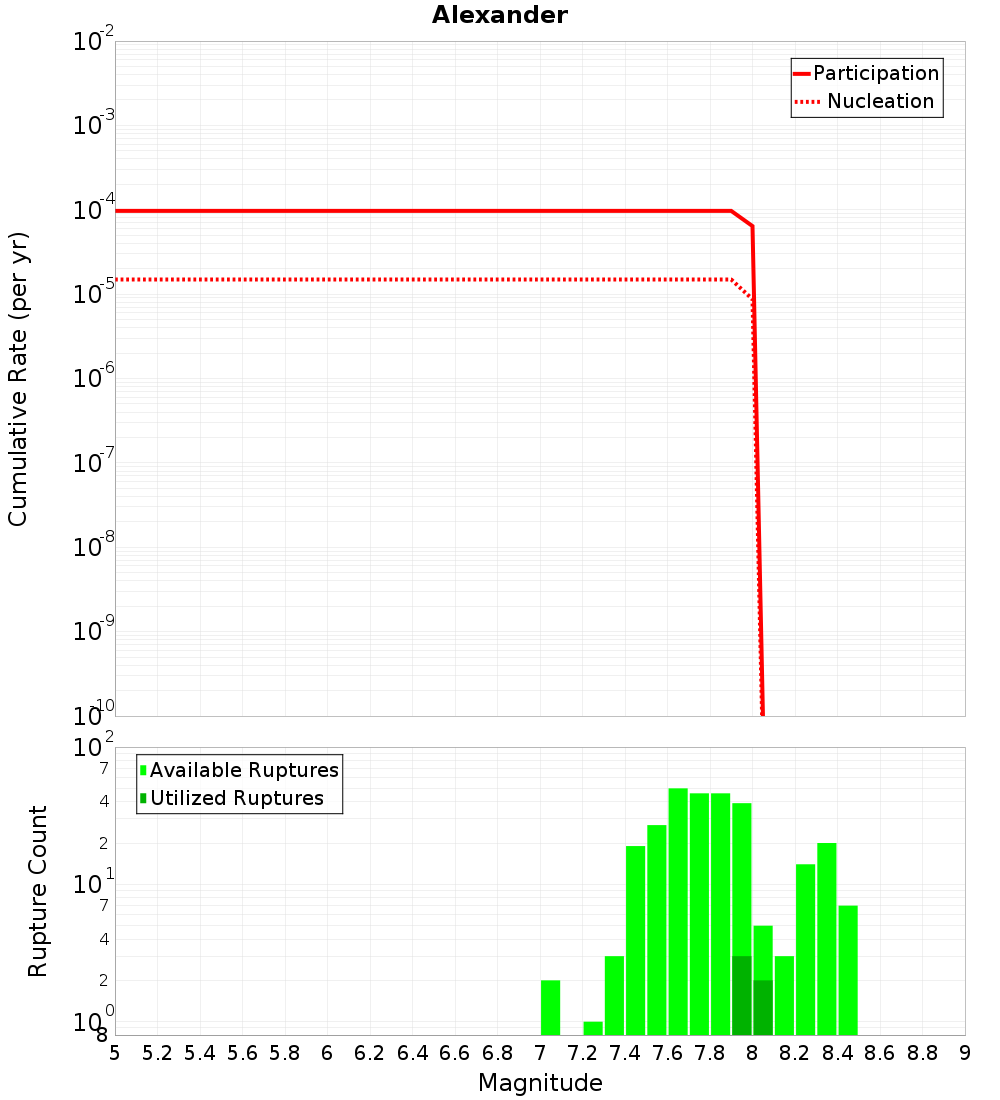 Alexander

Participation
Nucleation

Cumulative Rate (per yr)

$10^{-2}$
$10^{-3}$
$10^{-4}$
$10^{-5}$
$10^{-6}$
$10^{-7}$
$10^{-8}$
$10^{-9}$
$10^{-10}$

Available Ruptures
Utilized Ruptures

Rupture Count

$10^{2}$
7
4
2
$10^{1}$
7
4
2
$10^{0}$
8

5 5.2 5.4 5.6 5.8 6 6.2 6.4 6.6 6.8 7 7.2 7.4 7.6 7.8 8 8.2 8.4 8.6 8.8 9

Magnitude